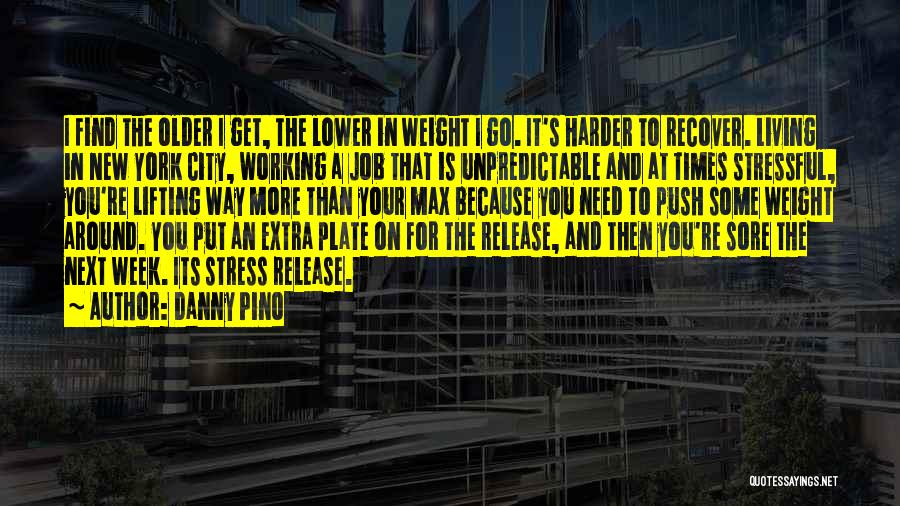 I FIND THE OLDER I GET, THE LOWER IN WEIGHT I GO. IT'S HARDER TO RECOVER. LIVING IN NEW YORK CITY, WORKING A JOB THAT IS UNPREDICTABLE AND AT TIMES STRESSFUL, YOU'RE LIFTING WAY MORE THAN YOUR MAX BECAUSE YOU NEED TO PUSH SOME WEIGHT AROUND. YOU PUT AN EXTRA PLATE ON FOR THE RELEASE, AND THEN YOU'RE SORE THE NEXT WEEK. ITS STRESS RELEASE.

~ AUTHOR: DANNY PINO

QUOTESSAYINGS.NET